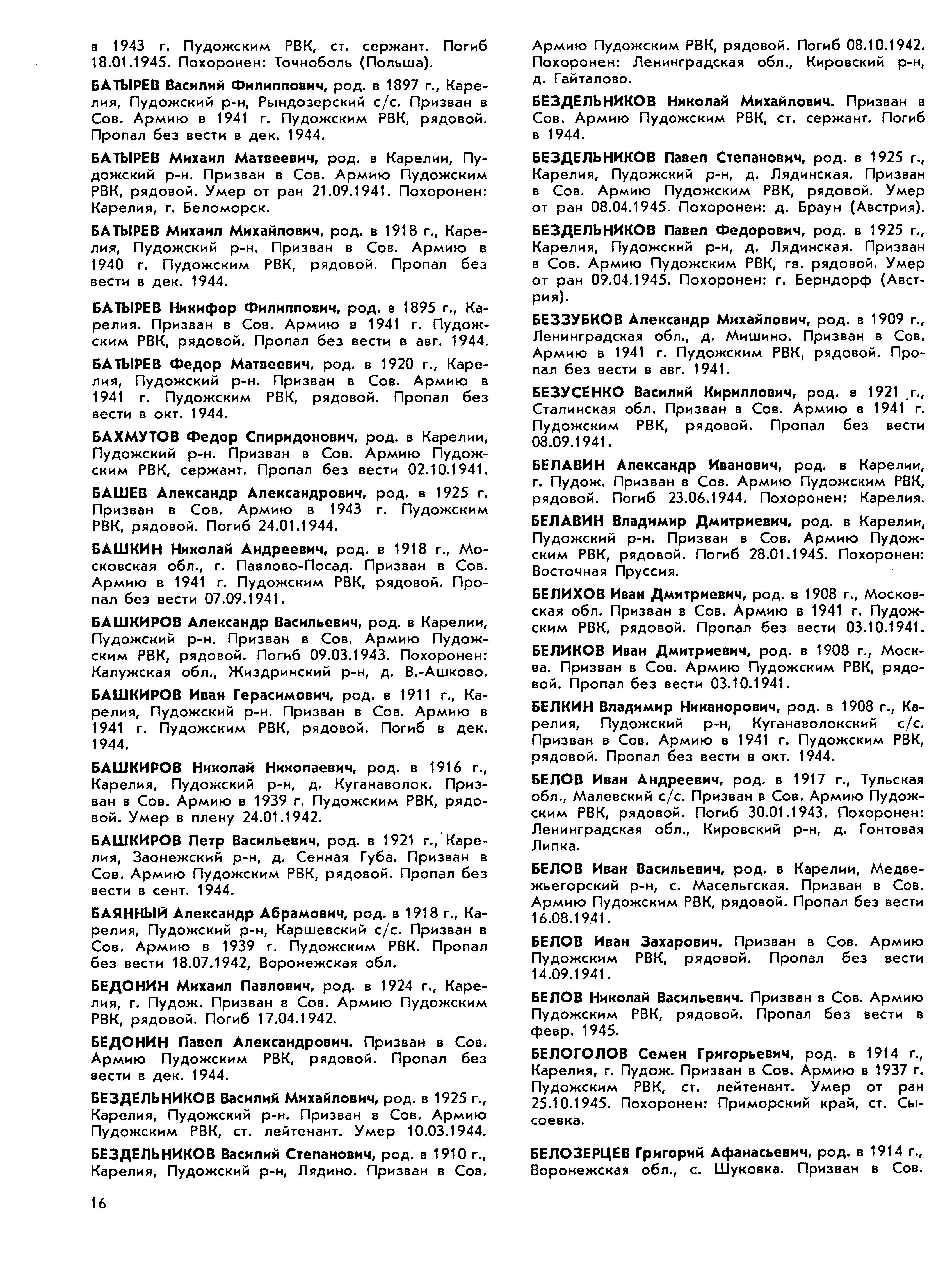 в 1943 г. Пудожским РВК, ст. сержант. Погиб 18.01.1945. Похоронен: Точноболь (Польша).

БАТЫРЕВ Василий Филиппович, род. в 1897 г., Карелия, Пудожский р-н, Рындозерский с/с. Призван в Сов. Армию в 1941 г. Пудожским РВК, рядовой. Пропал без вести в дек. 1944.

БАТЫРЕВ Михаил Матвеевич, род. в Карелии, Пудожский р-н. Призван в Сов. Армию Пудожским РВК, рядовой. Умер от ран 21.09.1941. Похоронен: Карелия, г. Беломорск.

БАТЫРЕВ Михаил Михайлович, род. в 1918 г., Карелия, Пудожский р-н. Призван в Сов. Армию в 1940 г. Пудожским РВК, рядовой. Пропал без вести в дек. 1944.

БАТЫРЕВ Никифор Филиппович, род. в 1895 г., Карелия. Призван в Сов. Армию в 1941 г. Пудожским РВК, рядовой. Пропал без вести в авг. 1944.

БАТЫРЕВ Федор Матвеевич, род. в 1920 г., Карелия, Пудожский р-н. Призван в Сов. Армию в 1941 г. Пудожским РВК, рядовой. Пропал без вести в окт. 1944.

БАХМУТОВ Федор Спиридонович, род. в Карелии, Пудожский р-н. Призван в Сов. Армию Пудожским РВК, сержант. Пропал без вести 02.10.1941.

БАШЕВ Александр Александрович, род. в 1925 г. Призван в Сов. Армию в 1943 г. Пудожским РВК, рядовой. Погиб 24.01.1944.

БАШКИН Николай Андреевич, род. в 1918 г., Московская обл., г. Павлово-Посад. Призван в Сов. Армию в 1941 г. Пудожским РВК, рядовой. Пропал без вести 07.09.1941.

БАШКИРОВ Александр Васильевич, род. в Карелии, Пудожский р-н. Призван в Сов. Армию Пудожским РВК, рядовой. Погиб 09.03.1943. Похоронен: Калужская обл., Жиздринский р-н, д. В.-Ашково.

БАШКИРОВ Иван Герасимович, род. в 1911 г., Карелия, Пудожский р-н. Призван в Сов. Армию в 1941 г. Пудожским РВК, рядовой. Погиб в дек. 1944.

БАШКИРОВ Николай Николаевич, род. в 1916 г., Карелия, Пудожский р-н, д. Куганаволок. Призван в Сов. Армию в 1939 г. Пудожским РВК, рядовой. Умер в плену 24.01.1942.

БАШКИРОВ Петр Васильевич, род. в 1921 г., Карелия, Заонежский р-н, д. Сенная Губа. Призван в Сов. Армию Пудожским РВК, рядовой. Пропал без вести в сент. 1944.

БАЯННЫЙ Александр Абрамович, род. в 1918 г., Карелия, Пудожский р-н, Каршевский с/с. Призван в Сов. Армию в 1939 г. Пудожским РВК. Пропал без вести 18.07.1942, Воронежская обл.

БЕДОНИН Михаил Павлович, род. в 1924 г., Карелия, г. Пудож. Призван в Сов. Армию Пудожским РВК, рядовой. Погиб 17.04.1942.

БЕДОНИН Павел Александрович. Призван в Сов. Армию Пудожским РВК, рядовой. Пропал без вести в дек. 1944.

БЕЗДЕЛЬНИКОВ Василий Михайлович, род. в 1925 г., Карелия, Пудожский р-н. Призван в Сов. Армию Пудожским РВК, ст. лейтенант. Умер 10.03.1944.

БЕЗДЕЛЬНИКОВ Василий Степанович, род. в 1910 г., Карелия, Пудожский р-н, Лядино. Призван в Сов. Армию Пудожским РВК, рядовой. Погиб 08.10.1942. Похоронен: Ленинградская обл., Кировский р-н, д. Гайталово.

БЕЗДЕЛЬНИКОВ Николай Михайлович. Призван в Сов. Армию Пудожским РВК, ст. сержант. Погиб в 1944.

БЕЗДЕЛЬНИКОВ Павел Степанович, род. в 1925 г., Карелия, Пудожский р-н, д. Лядинская. Призван в Сов. Армию Пудожским РВК, рядовой. Умер от ран 08.04.1945. Похоронен: д. Браун (Австрия).

БЕЗДЕЛЬНИКОВ Павел Федорович, род. в 1925 г., Карелия, Пудожский р-н, д. Лядинская. Призван в Сов. Армию Пудожским РВК, гв. рядовой. Умер от ран 09.04.1945. Похоронен: г. Берндорф (Австрия).

БЕЗЗУБКОВ Александр Михайлович, род. в 1909 г., Ленинградская обл., д. Мишино. Призван в Сов. Армию в 1941 г. Пудожским РВК, рядовой. Пропал без вести в авг. 1941.

БЕЗУСЕНКО Василий Кириллович, род. в 1921 г., Сталинская обл. Призван в Сов. Армию в 1941 г. Пудожским РВК, рядовой. Пропал без вести 08.09.1941.

БЕЛАВИН Александр Иванович, род. в Карелии, г. Пудож. Призван в Сов. Армию Пудожским РВК, рядовой. Погиб 23.06.1944. Похоронен: Карелия.

БЕЛАВИН Владимир Дмитриевич, род. в Карелии, Пудожский р-н. Призван в Сов. Армию Пудожским РВК, рядовой. Погиб 28.01.1945. Похоронен: Восточная Пруссия.

БЕЛИХОВ Иван Дмитриевич, род. в 1908 г., Московская обл. Призван в Сов. Армию в 1941 г. Пудожским РВК, рядовой. Пропал без вести 03.10.1941.

БЕЛИКОВ Иван Дмитриевич, род. в 1908 г., Москва. Призван в Сов. Армию Пудожским РВК, рядовой. Пропал без вести 03.10.1941.

БЕЛКИН Владимир Никанорович, род. в 1908 г., Карелия, Пудожский р-н, Куганаволокский с/с. Призван в Сов. Армию в 1941 г. Пудожским РВК, рядовой. Пропал без вести в окт. 1944.

БЕЛОВ Иван Андреевич, род. в 1917 г., Тульская обл., Малевский с/с. Призван в Сов. Армию Пудожским РВК, рядовой. Погиб 30.01.1943. Похоронен: Ленинградская обл., Кировский р-н, д. Гонтовая Липка.

БЕЛОВ Иван Васильевич, род. в Карелии, Медвежьегорский р-н, с. Масельгская. Призван в Сов. Армию Пудожским РВК, рядовой. Пропал без вести 16.08.1941.

БЕЛОВ Иван Захарович. Призван в Сов. Армию Пудожским РВК, рядовой. Пропал без вести 14.09.1941.

БЕЛОВ Николай Васильевич. Призван в Сов. Армию Пудожским РВК, рядовой. Пропал без вести в февр. 1945.

БЕЛОГОЛОВ Семен Григорьевич, род. в 1914 г., Карелия, г. Пудож. Призван в Сов. Армию в 1937 г. Пудожским РВК, ст. лейтенант. Умер от ран 25.10.1945. Похоронен: Приморский край, ст. Сысоевка.

БЕЛОЗЕРЦЕВ Григорий Афанасьевич, род. в 1914 г., Воронежская обл., с. Шуковка. Призван в Сов.

16